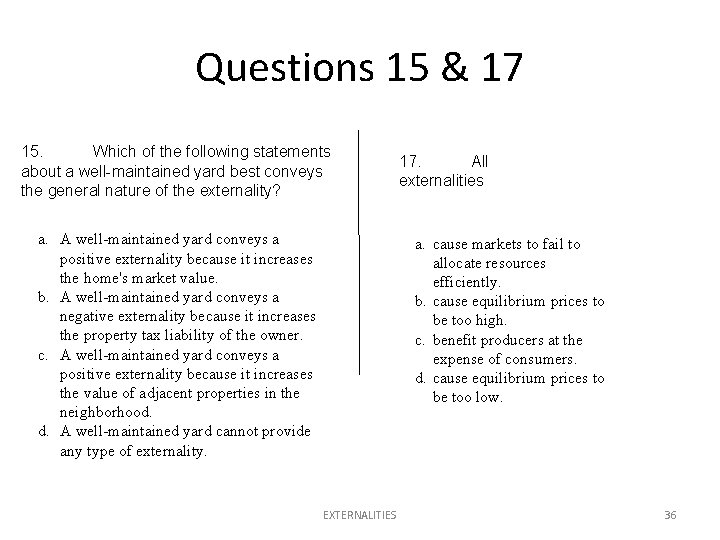 Questions 15 & 17

15. Which of the following statements about a well-maintained yard best conveys the general nature of the externality?

a. A well-maintained yard conveys a positive externality because it increases the home's market value.
b. A well-maintained yard conveys a negative externality because it increases the property tax liability of the owner.
c. A well-maintained yard conveys a positive externality because it increases the value of adjacent properties in the neighborhood.
d. A well-maintained yard cannot provide any type of externality.

17. All externalities

a. cause markets to fail to allocate resources efficiently.
b. cause equilibrium prices to be too high.
c. benefit producers at the expense of consumers.
d. cause equilibrium prices to be too low.

EXTERNALITIES

36